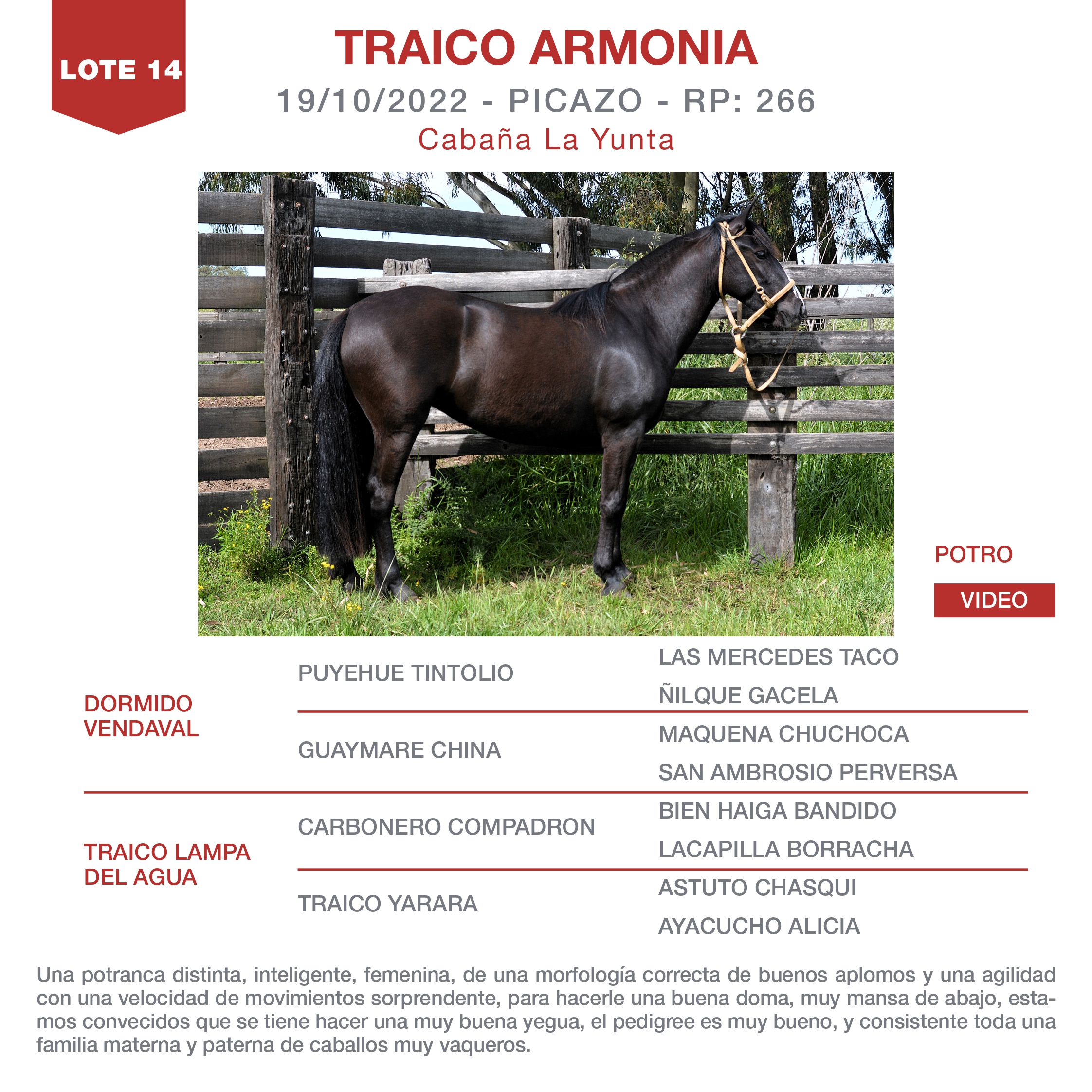 LOTE 14

TRAICO ARMONIA

19/10/2022 - PICAZO - RP: 266

Cabaña La Yunta

POTRO

VIDEO

DORMIDO VENDAVAL

PUYEHUE TINTOLIO

LAS MERCEDES TACO

ÑILQUE GACELA

GUAYMARE CHINA

MAQUENA CHUCHOCA

SAN AMBROSIO PERVERSA

TRAICO LAMPA DEL AGUA

CARBONERO COMPADRON

BIEN HAIGA BANDIDO

LACAPILLA BORRACHA

TRAICO YARARA

ASTUTO CHASQUI

AYACUCHO ALICIA

Una potranca distinta, inteligente, femenina, de una morfología correcta de buenos aplomos y una agilidad con una velocidad de movimientos sorprendente, para hacerle una buena doma, muy mansa de abajo, estamos convecidos que se tiene hacer una muy buena yegua, el pedigree es muy bueno, y consistente toda una familia materna y paterna de caballos muy vaqueros.